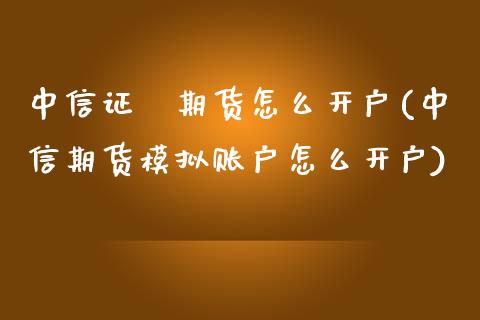 中信证 期货怎么开户(中信期货模拟账户怎么开户)